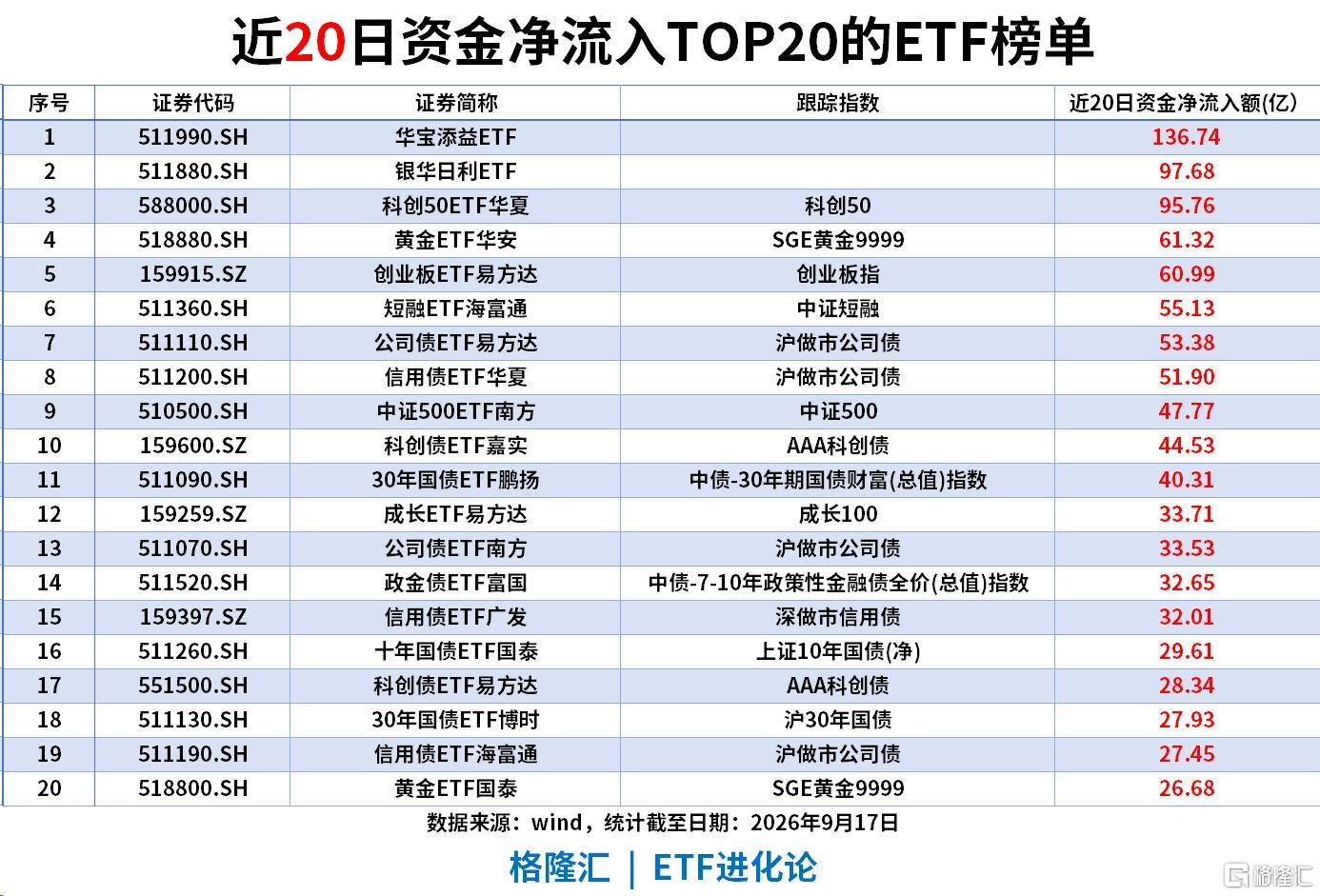 近20日资金净流入TOP20的ETF榜单

| 序号 | 证券代码 | 证券简称 | 跟踪指数 | 近20日资金净流入额(亿) |
|---|---|---|---|---|
| 1 | 511990.SH | 华宝添益ETF |  | 136.74 |
| 2 | 511880.SH | 银华日利ETF |  | 97.68 |
| 3 | 588000.SH | 科创50ETF华夏 | 科创50 | 95.76 |
| 4 | 518880.SH | 黄金ETF华安 | SGE黄金9999 | 61.32 |
| 5 | 159915.SZ | 创业板ETF易方达 | 创业板指 | 60.99 |
| 6 | 511360.SH | 短融ETF海富通 | 中证短融 | 55.13 |
| 7 | 511110.SH | 公司债ETF易方达 | 沪做市公司债 | 53.38 |
| 8 | 511200.SH | 信用债ETF华夏 | 沪做市公司债 | 51.90 |
| 9 | 510500.SH | 中证500ETF南方 | 中证500 | 47.77 |
| 10 | 159600.SZ | 科创债ETF嘉实 | AAA科创债 | 44.53 |
| 11 | 511090.SH | 30年国债ETF鹏扬 | 中债-30年期国债财富(总值)指数 | 40.31 |
| 12 | 159259.SZ | 成长ETF易方达 | 成长100 | 33.71 |
| 13 | 511070.SH | 公司债ETF南方 | 沪做市公司债 | 33.53 |
| 14 | 511520.SH | 政金债ETF富国 | 中债-7-10年政策性金融债全价(总值)指数 | 32.65 |
| 15 | 159397.SZ | 信用债ETF广发 | 深做市信用债 | 32.01 |
| 16 | 511260.SH | 十年国债ETF国泰 | 上证10年国债(净) | 29.61 |
| 17 | 551500.SH | 科创债ETF易方达 | AAA科创债 | 28.34 |
| 18 | 511130.SH | 30年国债ETF博时 | 沪30年国债 | 27.93 |
| 19 | 511190.SH | 信用债ETF海富通 | 沪做市公司债 | 27.45 |
| 20 | 518800.SH | 黄金ETF国泰 | SGE黄金9999 | 26.68 |

数据来源：wind，统计截至日期：2026年9月17日

格隆汇 | ETF进化论

格隆汇